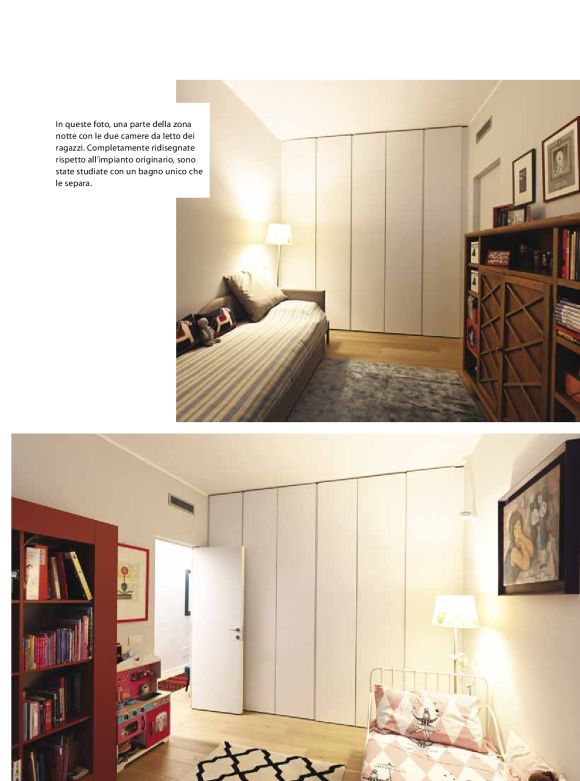 In queste foto, una parte della zona notte con le due camere da letto dei ragazzi. Completamente ridisegnate rispetto all'impianto originario, sono state studiate con un bagno unico che le separa.